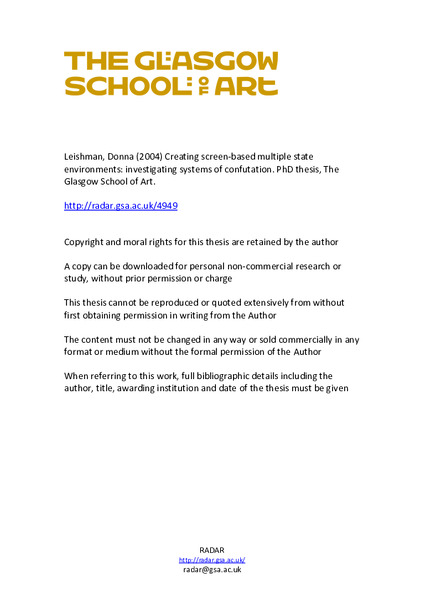 THE GLASGOW SCHOOL OF ART

Leishman, Donna (2004) Creating screen-based multiple state environments: investigating systems of confutation. PhD thesis, The Glasgow School of Art.

http://radar.gsa.ac.uk/4949

Copyright and moral rights for this thesis are retained by the author

A copy can be downloaded for personal non-commercial research or study, without prior permission or charge

This thesis cannot be reproduced or quoted extensively from without first obtaining permission in writing from the Author

The content must not be changed in any way or sold commercially in any format or medium without the formal permission of the Author

When referring to this work, full bibliographic details including the author, title, awarding institution and date of the thesis must be given

RADAR
http://radar.gsa.ac.uk/
radar@gsa.ac.uk